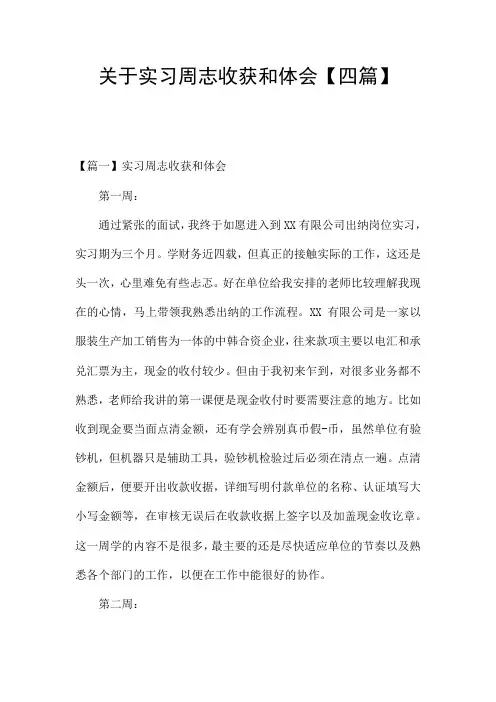 关于实习周志收获和体会【四篇】

【篇一】实习周志收获和体会

第一周：

通过紧张的面试，我终于如愿进入到XX有限公司出纳岗位实习，实习期为三个月。学财务近四载，但真正的接触实际的工作，这还是头一次，心里难免有些忐忑。好在单位给我安排的老师比较理解我现在的心情，马上带领我熟悉出纳的工作流程。XX 有限公司是一家以服装生产加工销售为一体的中韩合资企业，往来款项主要以电汇和承兑汇票为主，现金的收付较少。但由于我初来乍到，对很多业务都不熟悉，老师给我讲的第一课便是现金收付时要需要注意的地方。比如收到现金要当面点清金额，还有学会辨别真币假-币，虽然单位有验钞机，但机器只是辅助工具，验钞机检验过后必须在清点一遍。点清金额后，便要开出收款收据，详细写明付款单位的名称、认证填写大小写金额等，在审核无误后在收款收据上签字以及加盖现金收讫章。这一周学的内容不是很多，最主要的还是尽快适应单位的节奏以及熟悉各个部门的工作，以便在工作中能很好的协作。

第二周：